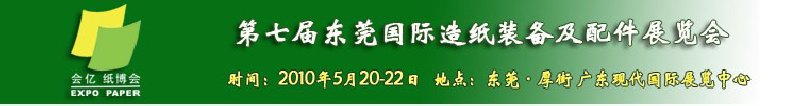 会亿 纸博会
EXPO PAPER

第七届东莞国际造纸装备及配件展览会

时间：2010年5月20-22日 地点：东莞·厚街 广东现代国际展览中心